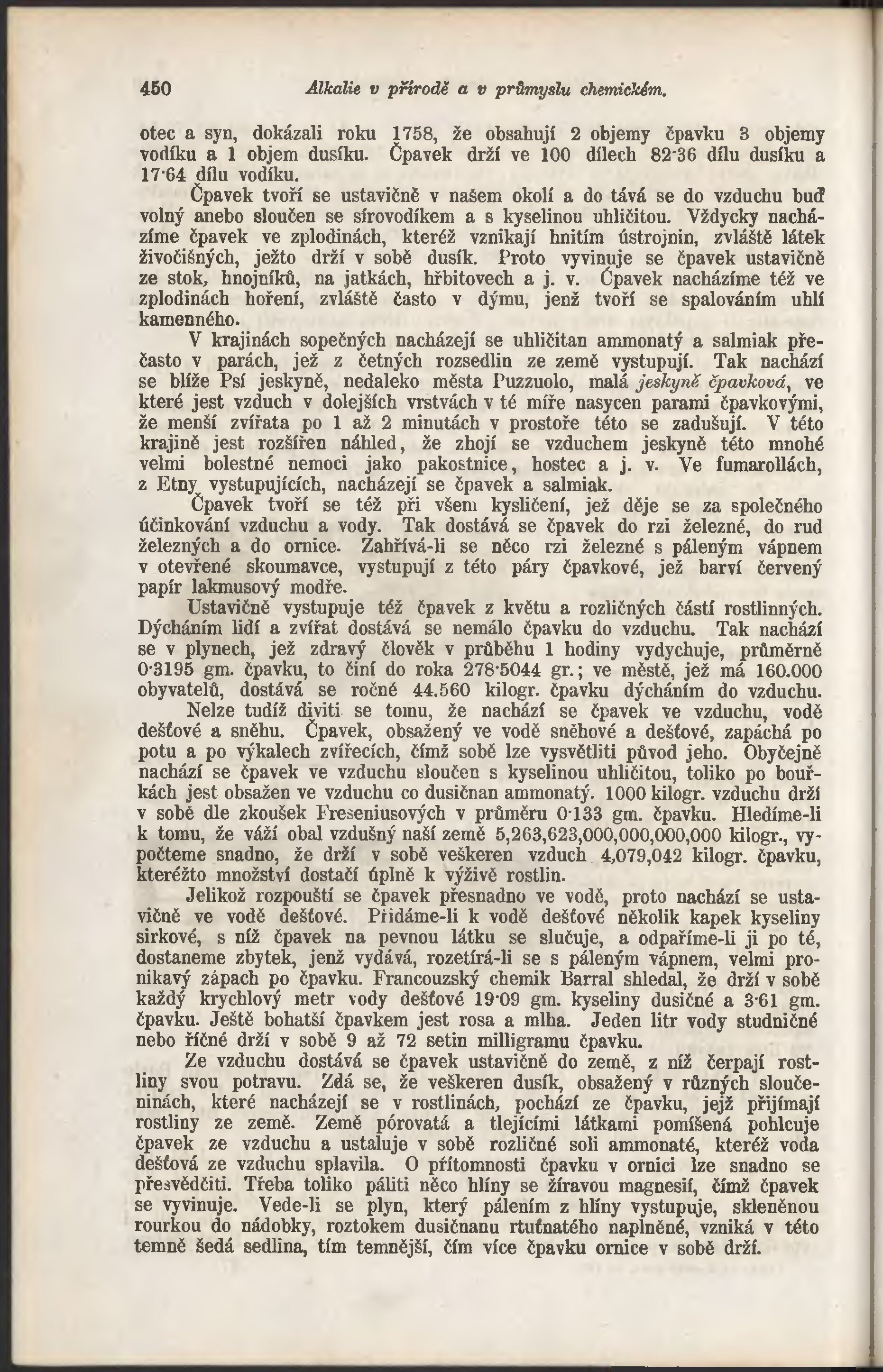 450 Alkalie v přírodě a v průmyslu chemickém.

otec a syn, dokázali roku 1758, že obsahují 2 objemy čpavku 3 objemy vodíku a 1 objem dusíku. Čpavek drží ve 100 dílech 82·36 dílu dusíku a 17·64 dílu vodíku.

Čpavek tvoří se ustavičně v našem okolí a do tává se do vzduchu buď volný anebo sloučen se sírovodíkem a s kyselinou uhličitou. Vždycky nacházíme čpavek ve zplodinách, kteréž vznikají hnitím ústrojnin, zvláště látek živočišných, ježto drží v sobě dusík. Proto vyvinuje se čpavek ustavičně ze stok, hnojníků, na jatkách, hřbitovech a j. v. Čpavek nacházíme též ve zplodinách hoření, zvláště často v dýmu, jenž tvoří se spalováním uhlí kamenného.

V krajinách sopečných nacházejí se uhličitan ammonatý a salmiak přečasto v parách, jež z četných rozsedlin ze země vystupují. Tak nachází se blíže Psí jeskyně, nedaleko města Puzzuolo, malá jeskyně čpavková, ve které jest vzduch v dolejších vrstvách v té míře nasycen parami čpavkovými, že menší zvířata po 1 až 2 minutách v prostoře této se zadušují. V této krajině jest rozšířen náhled, že zhojí se vzduchem jeskyně této mnohé velmi bolestné nemoci jako pakostnice, hostec a j. v. Ve fumarollách, z Etny vystupujících, nacházejí se čpavek a salmiak.

Čpavek tvoří se též při všem kysličení, jež děje se za společného účinkování vzduchu a vody. Tak dostává se čpavek do rzi železné, do rud železných a do ornice. Zahřívá-li se něco rzi železné s páleným vápnem v otevřené skoumavce, vystupují z této páry čpavkové, jež barví červený papír lakmusový modře.

Ustavičně vystupuje též čpavek z květu a rozličných částí rostlinných. Dýcháním lidí a zvířat dostává se nemálo čpavku do vzduchu. Tak nachází se v plynech, jež zdravý člověk v průběhu 1 hodiny vydychuje, průměrně 0·3195 gm. čpavku, to činí do roka 278·5044 gr.; ve městě, jež má 160.000 obyvatelů, dostává se ročně 44.560 kilogr. čpavku dýcháním do vzduchu.

Nelze tudíž diviti se tomu, že nachází se čpavek ve vzduchu, vodě dešťové a sněhu. Čpavek, obsažený ve vodě sněhové a dešťové, zapáchá po potu a po výkalech zvířecích, čímž sobě lze vysvětliti původ jeho. Obyčejně nachází se čpavek ve vzduchu sloučen s kyselinou uhličitou, toliko po bouřkách jest obsažen ve vzduchu co dusičnan ammonatý. 1000 kilogr. vzduchu drží v sobě dle zkoušek Freseniusových v průměru 0·133 gm. čpavku. Hledíme-li k tomu, že váží obal vzdušný naší země 5,263,623,000,000,000,000 kilogr., vypočteme snadno, že drží v sobě veškeren vzduch 4,079,042 kilogr. čpavku, kteréžto množství dostačí úplně k výživě rostlin.

Jelikož rozpouští se čpavek přesnadno ve vodě, proto nachází se ustavičně ve vodě dešťové. Přidáme-li k vodě dešťové několik kapek kyseliny sirkové, s níž čpavek na pevnou látku se slučuje, a odpaříme-li ji po té, dostaneme zbytek, jenž vydává, rozetírá-li se s páleným vápnem, velmi pronikavý zápach po čpavku. Francouzský chemik Barral shledal, že drží v sobě každý krychlový metr vody dešťové 19·09 gm. kyseliny dusičné a 3·61 gm. čpavku. Ještě bohatší čpavkem jest rosa a mlha. Jeden litr vody studničné nebo říčné drží v sobě 9 až 72 setin milligramu čpavku.

Ze vzduchu dostává se čpavek ustavičně do země, z níž čerpají rostliny svou potravu. Zdá se, že veškeren dusík, obsažený v různých sloučeninách, které nacházejí se v rostlinách, pochází ze čpavku, jejž přijímají rostliny ze země. Země pórovatá a tlejícími látkami pomíšená pohlcuje čpavek ze vzduchu a ustaluje v sobě rozličné soli ammonaté, kteréž voda dešťová ze vzduchu splavila. O přítomnosti čpavku v ornici lze snadno se přesvědčiti. Třeba toliko páliti něco hlíny se žíravou magnesií, čímž čpavek se vyvinuje. Vede-li se plyn, který pálením z hlíny vystupuje, skleněnou rourkou do nádobky, roztokem dusičnanu rtuťnatého naplněné, vzniká v této temně šedá sedlina, tím temnější, čím více čpavku ornice v sobě drží.